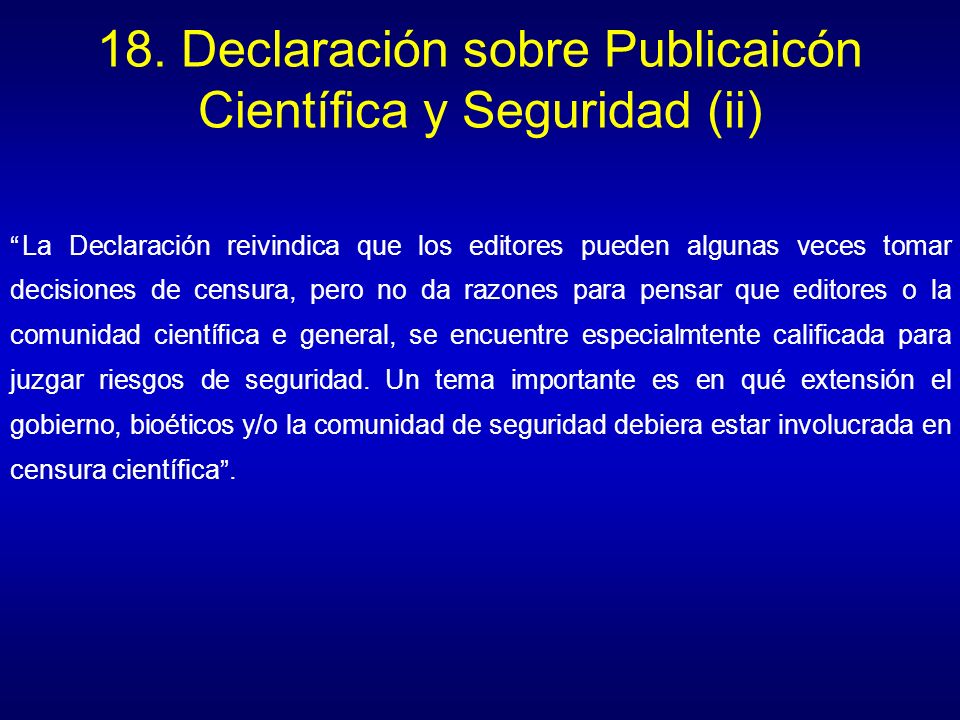 18. Declaración sobre Publicaicón Científica y Seguridad (ii)

“La Declaración reivindica que los editores pueden algunas veces tomar decisiones de censura, pero no da razones para pensar que editores o la comunidad científica e general, se encuentre especialmtente calificada para juzgar riesgos de seguridad. Un tema importante es en qué extensión el gobierno, bioéticos y/o la comunidad de seguridad debiera estar involucrada en censura científica”.